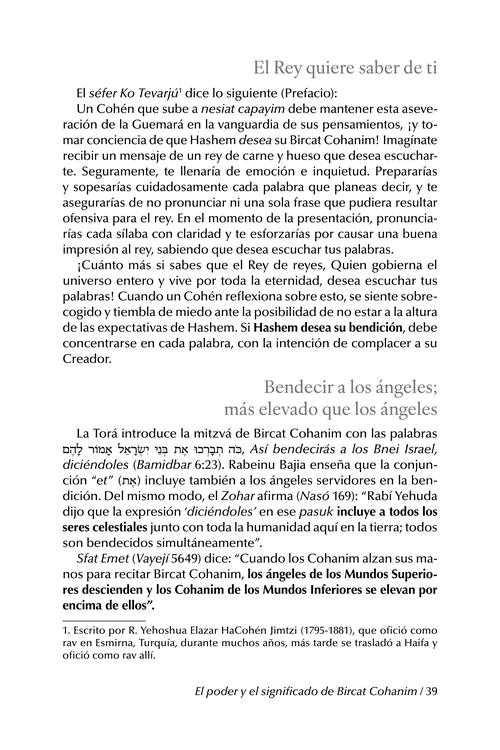 El Rey quiere saber de ti

El séfer Ko Tevarjú¹ dice lo siguiente (Prefacio):

Un Cohén que sube a nesiat capayim debe mantener esta aseveración de la Guemará en la vanguardia de sus pensamientos, ¡y tomar conciencia de que Hashem desea su Bircat Cohanim! Imagínate recibir un mensaje de un rey de carne y hueso que desea escucharte. Seguramente, te llenaría de emoción e inquietud. Prepararías y sopesarías cuidadosamente cada palabra que planeas decir, y te asegurarías de no pronunciar ni una sola frase que pudiera resultar ofensiva para el rey. En el momento de la presentación, pronunciarías cada sílaba con claridad y te esforzarías por causar una buena impresión al rey, sabiendo que desea escuchar tus palabras.

¡Cuánto más si sabes que el Rey de reyes, Quien gobierna el universo entero y vive por toda la eternidad, desea escuchar tus palabras! Cuando un Cohén reflexiona sobre esto, se siente sobrecogido y tiembla de miedo ante la posibilidad de no estar a la altura de las expectativas de Hashem. Si Hashem desea su bendición, debe concentrarse en cada palabra, con la intención de complacer a su Creador.

Bendecir a los ángeles; más elevado que los ángeles

La Torá introduce la mitzvá de Bircat Cohanim con las palabras כֹּה תְבָרְכוּ אֶת בְּנֵי יִשְׂרָאֵל אָמוֹר לָהֶם, Así bendecirás a los Bnei Israel, diciéndoles (Bamidbar 6:23). Rabeinu Bajia enseña que la conjunción "et" (אֶת) incluye también a los ángeles servidores en la bendición. Del mismo modo, el Zohar afirma (Nasó 169): "Rabí Yehuda dijo que la expresión 'diciéndoles' en ese pasuk incluye a todos los seres celestiales junto con toda la humanidad aquí en la tierra; todos son bendecidos simultáneamente".

Sfat Emet (Vayejí 5649) dice: "Cuando los Cohanim alzan sus manos para recitar Bircat Cohanim, los ángeles de los Mundos Superiores descienden y los Cohanim de los Mundos Inferiores se elevan por encima de ellos".

1. Escrito por R. Yehoshua Elazar HaCohén Jimtzi (1795-1881), que ofició como rav en Esmirna, Turquía, durante muchos años, más tarde se trasladó a Haifa y ofició como rav allí.

El poder y el significado de Bircat Cohanim / 39